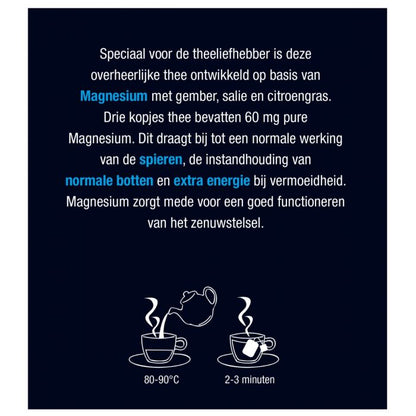 Speciaal voor de theeliefhebber is deze overheerlijke thee ontwikkeld op basis van Magnesium met gember, salie en citroengras. Drie kopjes thee bevatten 60 mg pure Magnesium. Dit draagt bij tot een normale werking van de spieren, de instandhouding van normale botten en extra energie bij vermoeidheid. Magnesium zorgt mede voor een goed functioneren van het zenuwstelsel.

80-90°C

2-3 minuten